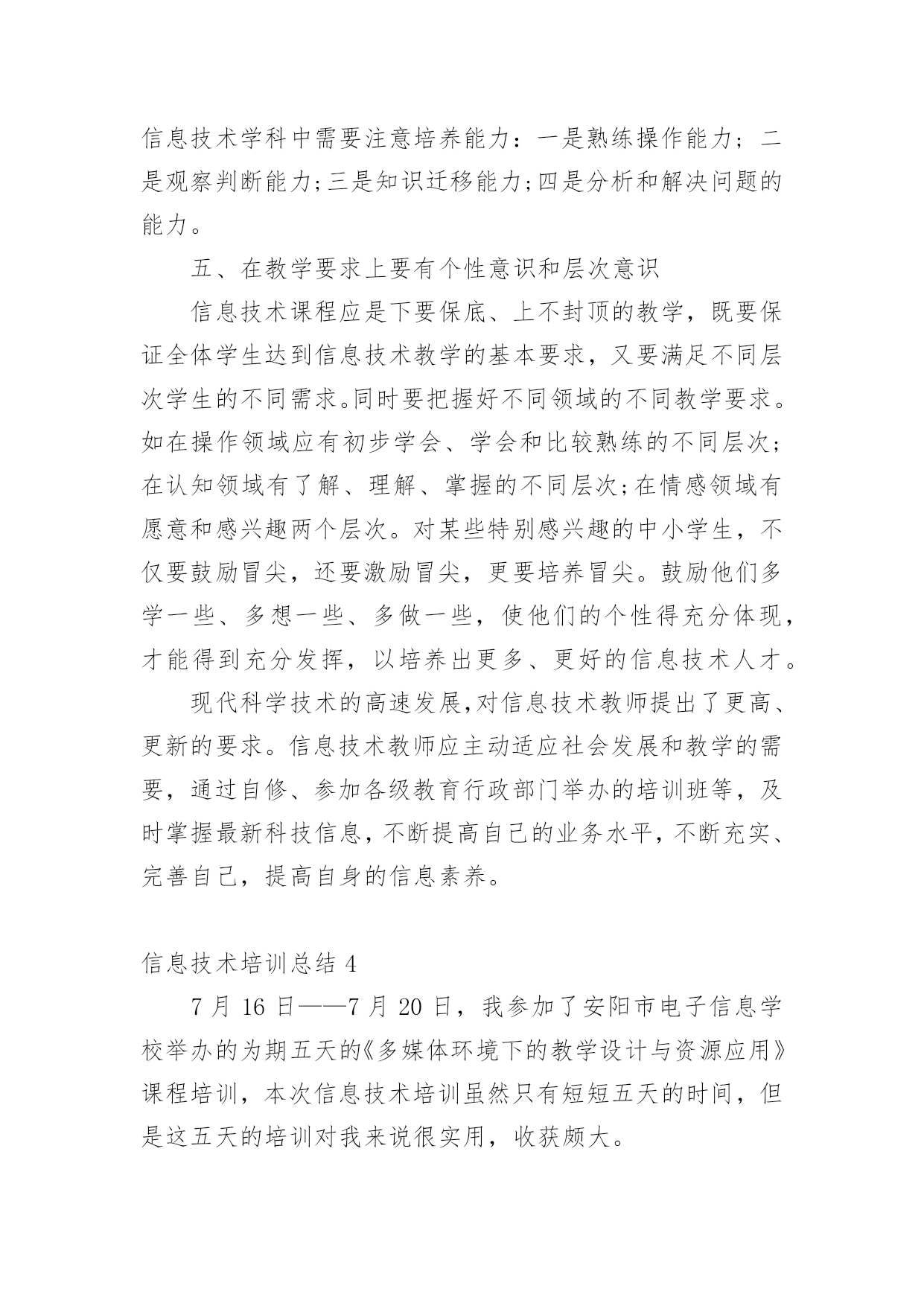 信息技术学科中需要注意培养能力：一是熟练操作能力；二是观察判断能力;三是知识迁移能力;四是分析和解决问题的能力。

五、在教学要求上要有个性意识和层次意识

信息技术课程应是下要保底、上不封顶的教学，既要保证全体学生达到信息技术教学的基本要求，又要满足不同层次学生的不同需求。同时要把握好不同领域的不同教学要求。如在操作领域应有初步学会、学会和比较熟练的不同层次；在认知领域有了解、理解、掌握的不同层次;在情感领域有愿意和感兴趣两个层次。对某些特别感兴趣的中小学生，不仅要鼓励冒尖，还要激励冒尖，更要培养冒尖。鼓励他们多学一些、多想一些、多做一些，使他们的个性得充分体现，才能得到充分发挥，以培养出更多、更好的信息技术人才。

现代科学技术的高速发展,对信息技术教师提出了更高、更新的要求。信息技术教师应主动适应社会发展和教学的需要，通过自修、参加各级教育行政部门举办的培训班等，及时掌握最新科技信息，不断提高自己的业务水平，不断充实、完善自己，提高自身的信息素养。

信息技术培训总结 4

7 月 16 日——7 月 20 日，我参加了安阳市电子信息学校举办的为期五天的《多媒体环境下的教学设计与资源应用》课程培训，本次信息技术培训虽然只有短短五天的时间，但是这五天的培训对我来说很实用，收获颇大。